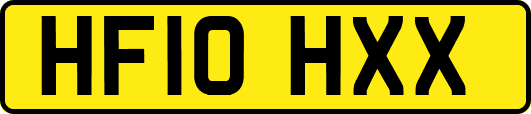 HF10 HXX